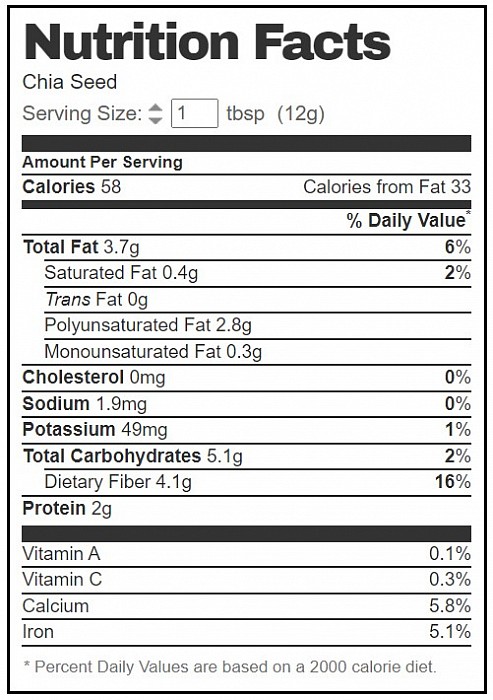 Nutrition Facts
Chia Seed
Serving Size: 1 tbsp (12g)

Amount Per Serving
Calories 58 Calories from Fat 33

% Daily Value*

Total Fat 3.7g 6%
Saturated Fat 0.4g 2%
Trans Fat 0g
Polyunsaturated Fat 2.8g
Monounsaturated Fat 0.3g
Cholesterol 0mg 0%
Sodium 1.9mg 0%
Potassium 49mg 1%
Total Carbohydrates 5.1g 2%
Dietary Fiber 4.1g 16%
Protein 2g

Vitamin A 0.1%
Vitamin C 0.3%
Calcium 5.8%
Iron 5.1%

* Percent Daily Values are based on a 2000 calorie diet.